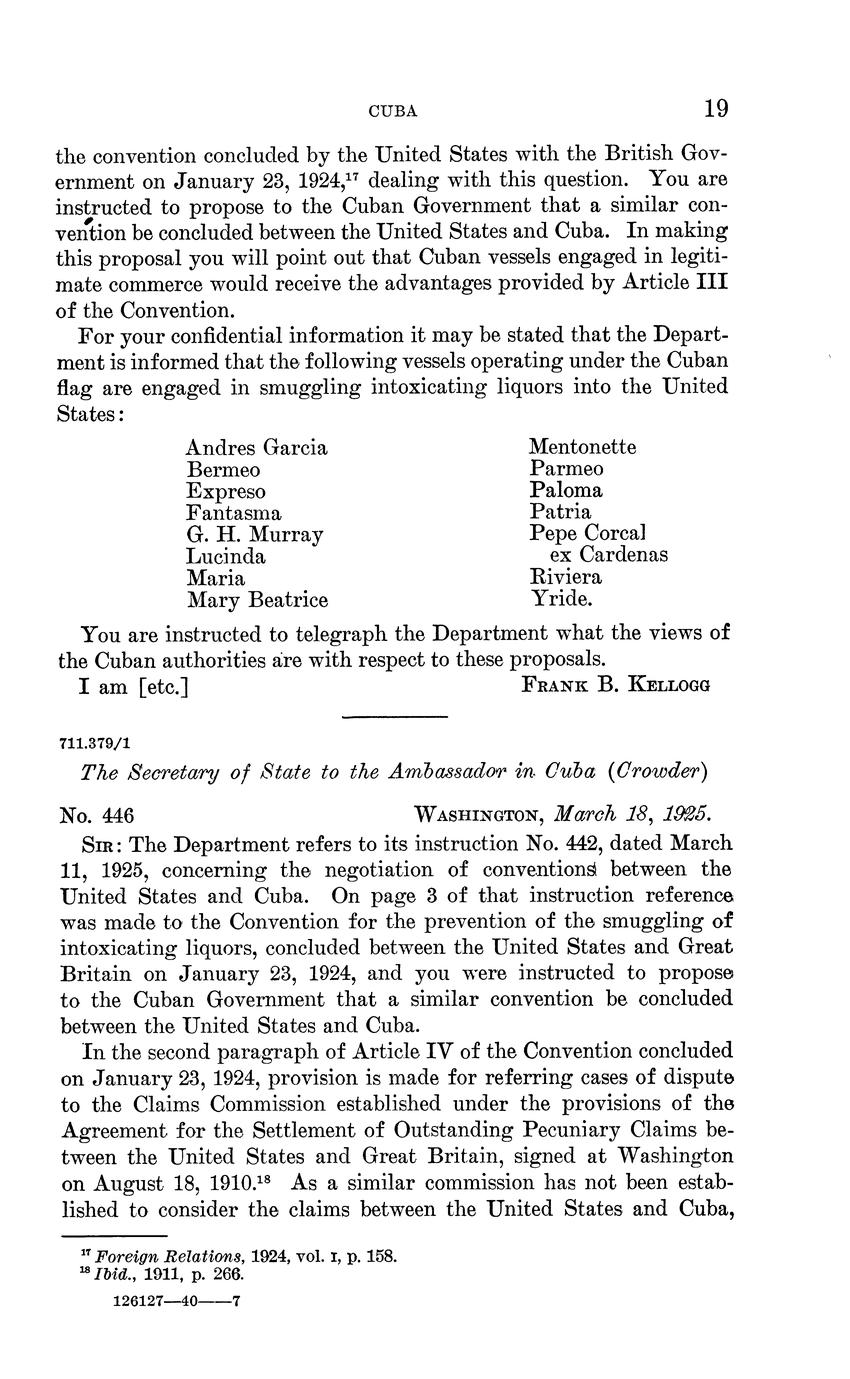 CUBA 19

the convention concluded by the United States with the British Government on January 23, 1924,$^{17}$ dealing with this question. You are instructed to propose to the Cuban Government that a similar convention be concluded between the United States and Cuba. In making this proposal you will point out that Cuban vessels engaged in legitimate commerce would receive the advantages provided by Article III of the Convention.

For your confidential information it may be stated that the Department is informed that the following vessels operating under the Cuban flag are engaged in smuggling intoxicating liquors into the United States:

Andres Garcia
Bermeo
Expreso
Fantasma
G. H. Murray
Lucinda
Maria
Mary Beatrice

Mentonette
Parmeo
Paloma
Patria
Pepe Corcal ex Cardenas
Riviera
Yride.

You are instructed to telegraph the Department what the views of the Cuban authorities are with respect to these proposals.

I am [etc.] FRANK B. KELLOGG

711.379/1

The Secretary of State to the Ambassador in Cuba (Crowder)

No. 446 WASHINGTON, March 18, 1925.

SIR: The Department refers to its instruction No. 442, dated March 11, 1925, concerning the negotiation of conventions between the United States and Cuba. On page 3 of that instruction reference was made to the Convention for the prevention of the smuggling of intoxicating liquors, concluded between the United States and Great Britain on January 23, 1924, and you were instructed to propose to the Cuban Government that a similar convention be concluded between the United States and Cuba.

In the second paragraph of Article IV of the Convention concluded on January 23, 1924, provision is made for referring cases of dispute to the Claims Commission established under the provisions of the Agreement for the Settlement of Outstanding Pecuniary Claims between the United States and Great Britain, signed at Washington on August 18, 1910.$^{18}$ As a similar commission has not been established to consider the claims between the United States and Cuba,

$^{17}$ Foreign Relations, 1924, vol. I, p. 158.
$^{18}$ Ibid., 1911, p. 266.

126127—40——7